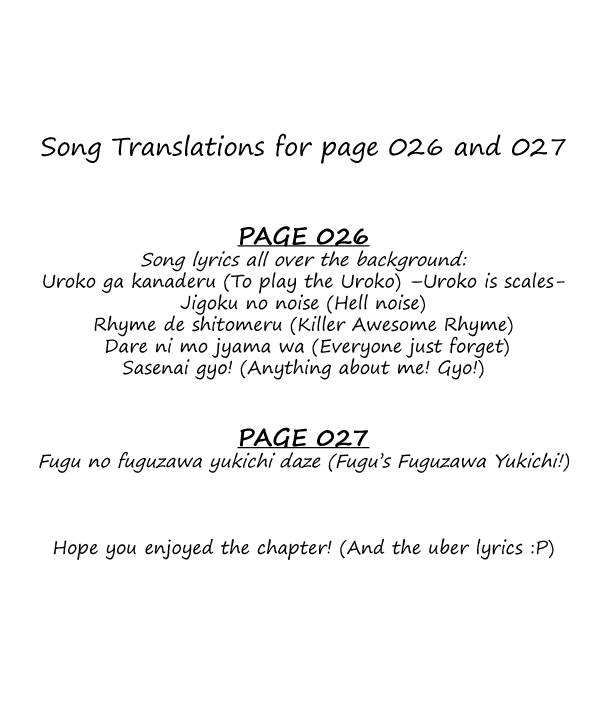 Song Translations for page 026 and 027

PAGE 026
Song lyrics all over the background:
Uroko ga kanaderu (To play the Uroko) –Uroko is scales-
Jigoku no noise (Hell noise)
Rhyme de shitomeru (Killer Awesome Rhyme)
Dare ni mo jyama wa (Everyone just forget)
Sasenai gyo! (Anything about me! Gyo!)

PAGE 027
Fugu no fuguzawa yukichi daze (Fugu's Fuguzawa Yukichi!)

Hope you enjoyed the chapter! (And the uber lyrics :P)